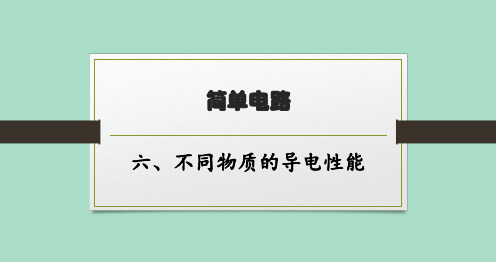 简单电路

六、不同物质的导电性能